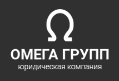 Ω

ОМЕГА ГРУПП

юридическая компания